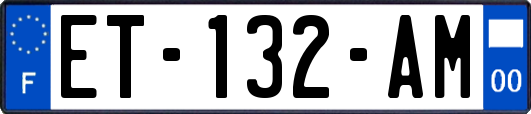 F
ET-132-AM
00